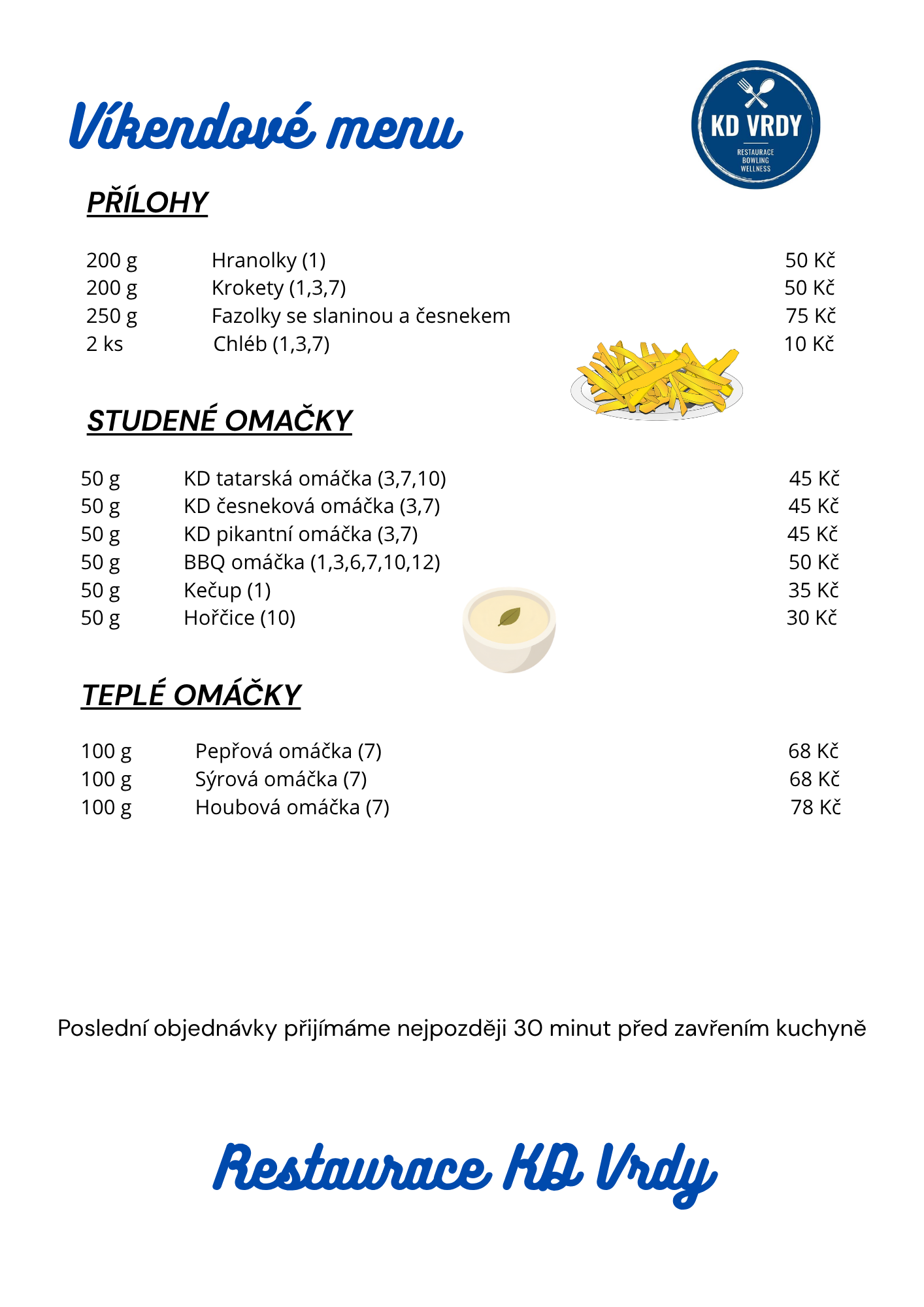 Víkendové menu

KD VRDY
RESTAURACE
BOWLING
WELLNESS

PŘÍLOHY

200 g Hranolky (1) 50 Kč
200 g Krokety (1,3,7) 50 Kč
250 g Fazolky se slaninou a česnekem 75 Kč
2 ks Chléb (1,3,7) 10 Kč

STUDENÉ OMAČKY

50 g KD tatarská omáčka (3,7,10) 45 Kč
50 g KD česneková omáčka (3,7) 45 Kč
50 g KD pikantní omáčka (3,7) 45 Kč
50 g BBQ omáčka (1,3,6,7,10,12) 50 Kč
50 g Kečup (1) 35 Kč
50 g Hořčice (10) 30 Kč

TEPLÉ OMÁČKY

100 g Pepřová omáčka (7) 68 Kč
100 g Sýrová omáčka (7) 68 Kč
100 g Houbová omáčka (7) 78 Kč

Poslední objednávky přijímáme nejpozději 30 minut před zavřením kuchyně

Restaurace KD Vrdy